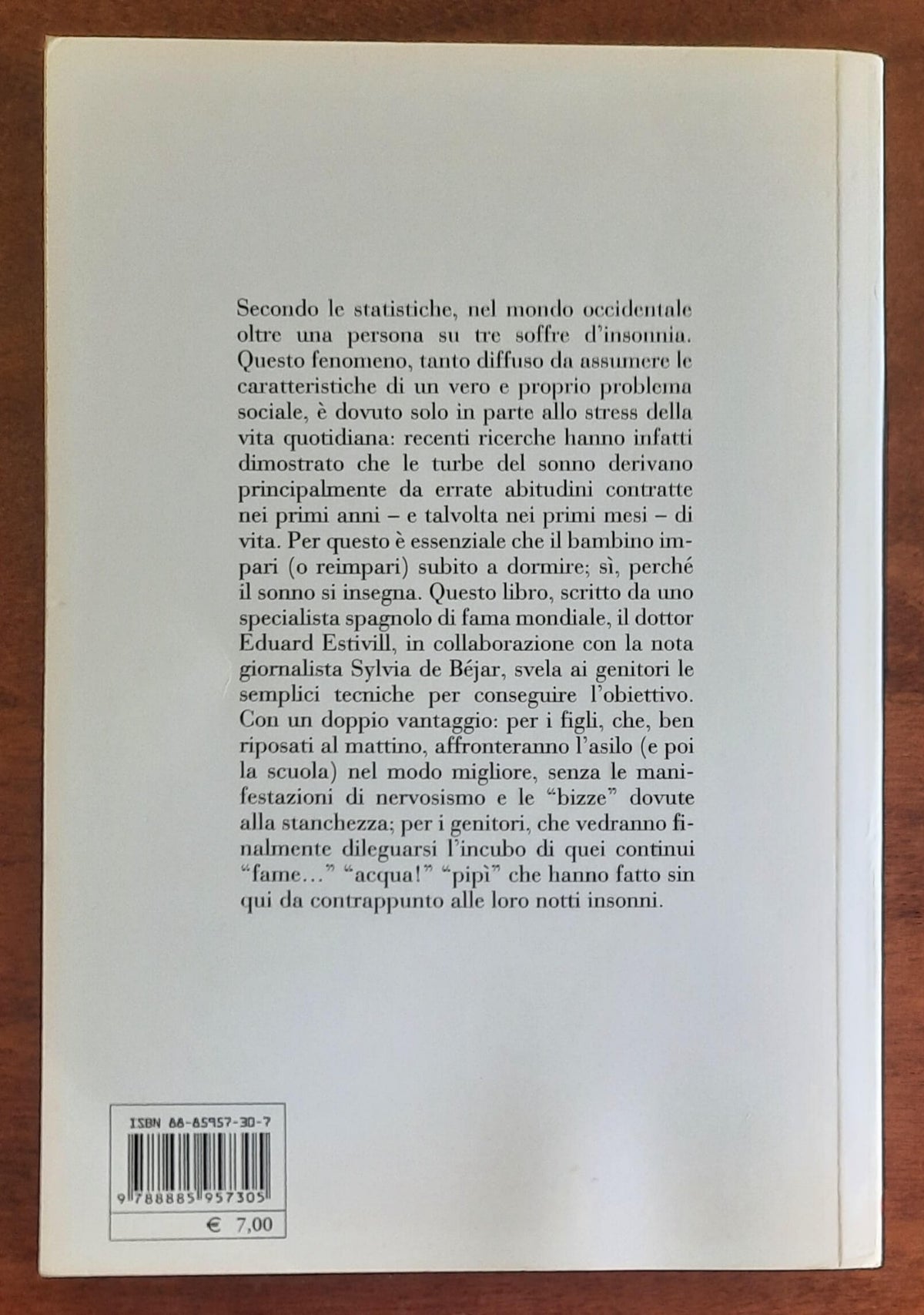 Secondo le statistiche, nel mondo occidentale oltre una persona su tre soffre d'insonnia. Questo fenomeno, tanto diffuso da assumere le caratteristiche di un vero e proprio problema sociale, è dovuto solo in parte allo stress della vita quotidiana: recenti ricerche hanno infatti dimostrato che le turbe del sonno derivano principalmente da errate abitudini contratte nei primi anni – e talvolta nei primi mesi – di vita. Per questo è essenziale che il bambino impari (o reimpari) subito a dormire; sì, perché il sonno si insegna. Questo libro, scritto da uno specialista spagnolo di fama mondiale, il dottor Eduard Estivill, in collaborazione con la nota giornalista Sylvia de Béjar, svela ai genitori le semplici tecniche per conseguire l'obiettivo. Con un doppio vantaggio: per i figli, che, ben riposati al mattino, affronteranno l'asilo (e poi la scuola) nel modo migliore, senza le manifestazioni di nervosismo e le "bizze" dovute alla stanchezza; per i genitori, che vedranno finalmente dileguarsi l'incubo di quei continui "fame..." "acqua!" "pipì" che hanno fatto sin qui da contrappunto alle loro notti insonni.

ISBN 88-85957-30-7

9 788885 957305

€ 7,00